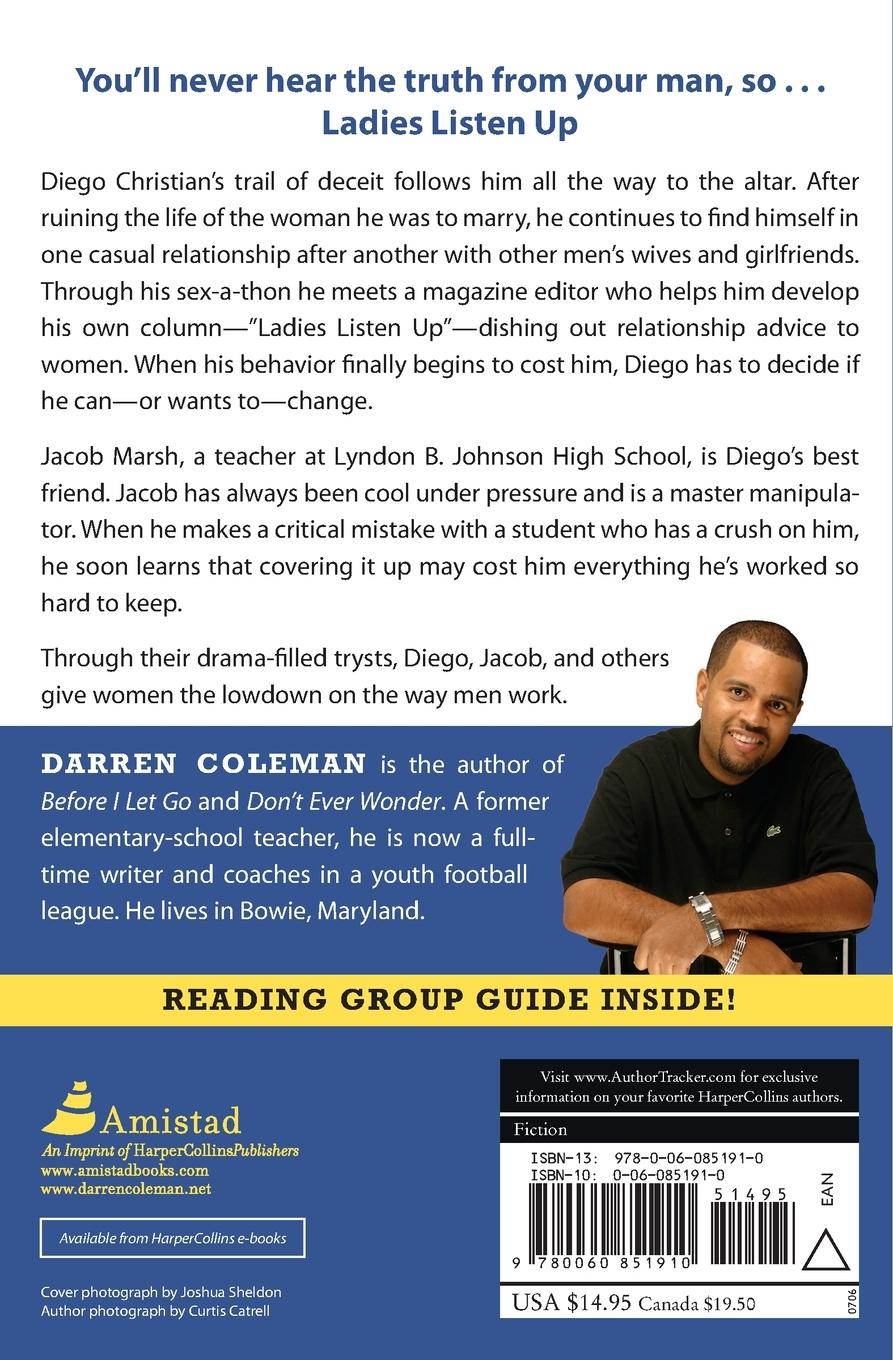 You'll never hear the truth from your man, so . . .
Ladies Listen Up

Diego Christian's trail of deceit follows him all the way to the altar. After ruining the life of the woman he was to marry, he continues to find himself in one casual relationship after another with other men's wives and girlfriends. Through his sex-a-thon he meets a magazine editor who helps him develop his own column—"Ladies Listen Up"—dishing out relationship advice to women. When his behavior finally begins to cost him, Diego has to decide if he can—or wants to—change.

Jacob Marsh, a teacher at Lyndon B. Johnson High School, is Diego's best friend. Jacob has always been cool under pressure and is a master manipulator. When he makes a critical mistake with a student who has a crush on him, he soon learns that covering it up may cost him everything he's worked so hard to keep.

Through their drama-filled trysts, Diego, Jacob, and others give women the lowdown on the way men work.

DARREN COLEMAN is the author of Before I Let Go and Don't Ever Wonder. A former elementary-school teacher, he is now a full-time writer and coaches in a youth football league. He lives in Bowie, Maryland.

READING GROUP GUIDE INSIDE!

Amistad
An Imprint of HarperCollinsPublishers
www.amistadbooks.com
www.darrencoleman.net

Available from HarperCollins e-books

Cover photograph by Joshua Sheldon
Author photograph by Curtis Catrell

Visit www.AuthorTracker.com for exclusive information on your favorite HarperCollins authors.

Fiction

ISBN-13: 978-0-06-085191-0
ISBN-10: 0-06-085191-0

51495
EAN

9 780060 851910

USA $14.95 Canada $19.50

0706